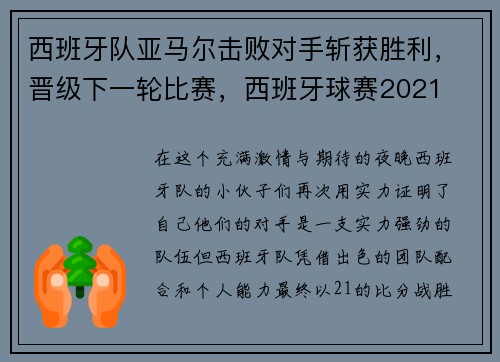 西班牙队亚马尔击败对手斩获胜利，晋级下一轮比赛，西班牙球赛2021

在这个充满激情与期待的夜晚西班牙队的小伙子们再次用实力证明了自己他们的对手是一支实力强劲的队伍但西班牙队凭借出色的团队配合和个人能力最终以21的比分战胜